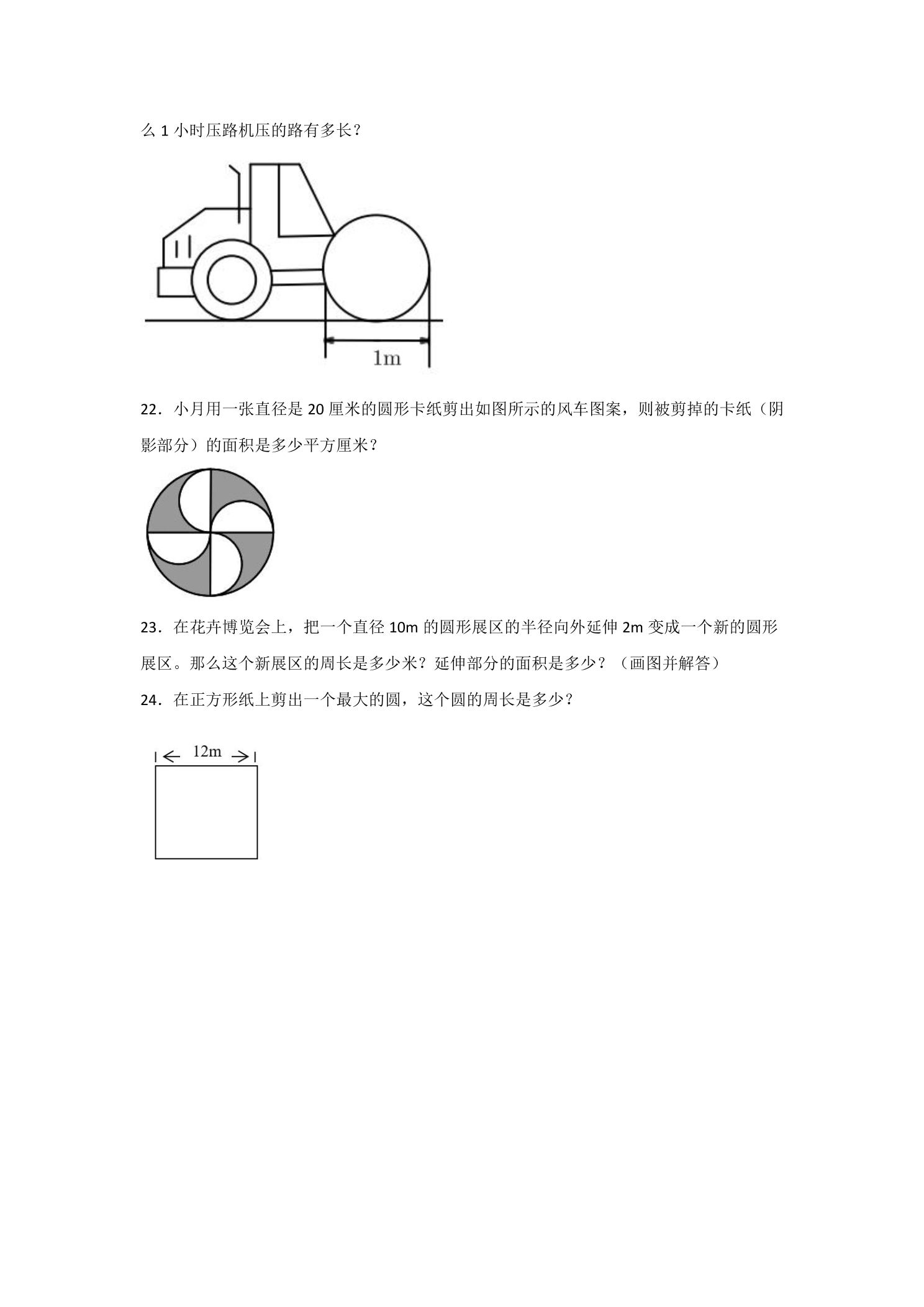 么1小时压路机压的路有多长？

1m

22．小月用一张直径是20厘米的圆形卡纸剪出如图所示的风车图案，则被剪掉的卡纸（阴影部分）的面积是多少平方厘米？

23．在花卉博览会上，把一个直径10m的圆形展区的半径向外延伸2m变成一个新的圆形展区。那么这个新展区的周长是多少米？延伸部分的面积是多少？（画图并解答）

24．在正方形纸上剪出一个最大的圆，这个圆的周长是多少？

12m